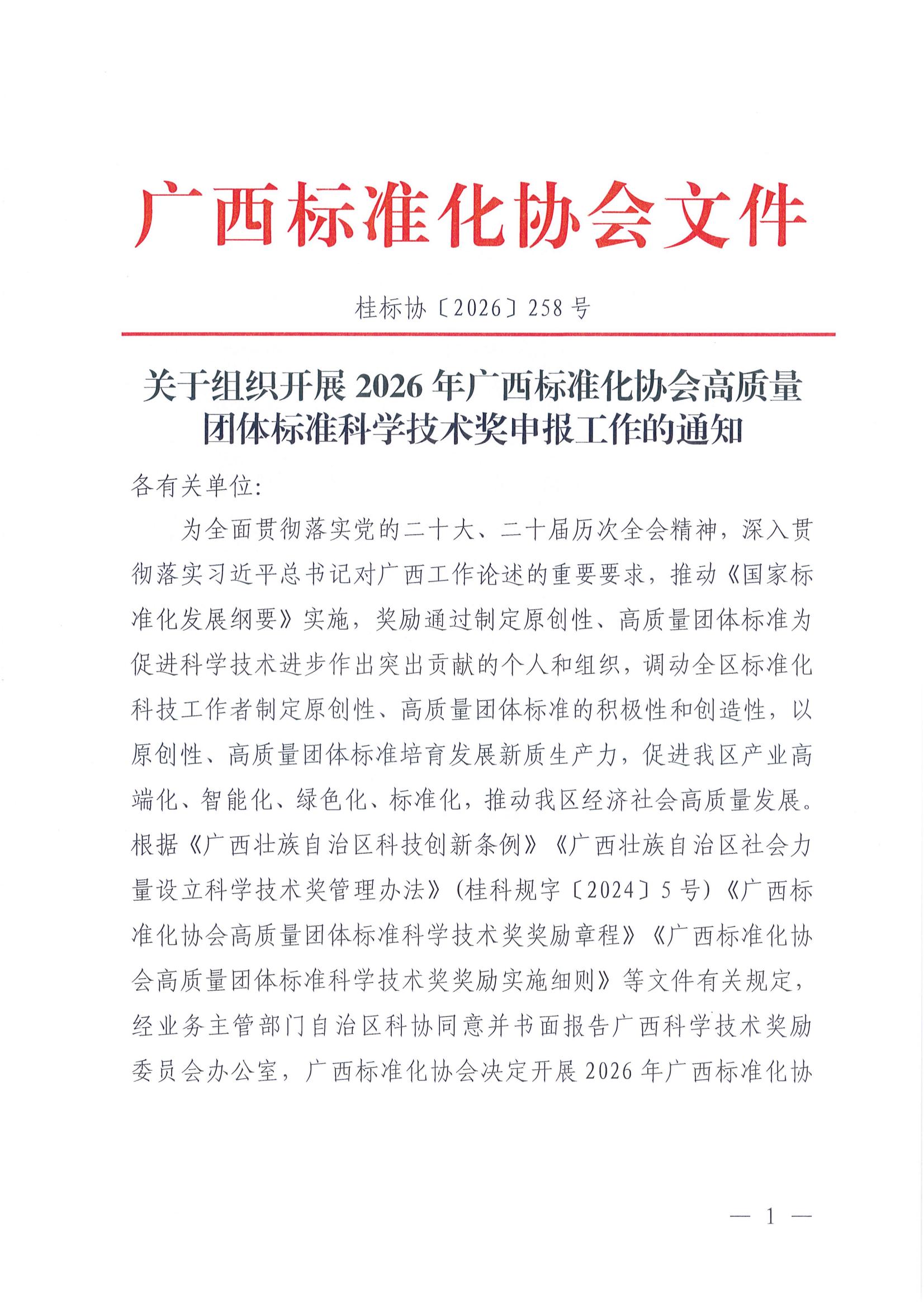 广西标准化协会文件

桂标协〔2026〕258号

关于组织开展2026年广西标准化协会高质量团体标准科学技术奖申报工作的通知

各有关单位:

为全面贯彻落实党的二十大、二十届历次全会精神，深入贯彻落实习近平总书记对广西工作论述的重要要求，推动《国家标准化发展纲要》实施，奖励通过制定原创性、高质量团体标准为促进科学技术进步作出突出贡献的个人和组织，调动全区标准化科技工作者制定原创性、高质量团体标准的积极性和创造性，以原创性、高质量团体标准培育发展新质生产力，促进我区产业高端化、智能化、绿色化、标准化，推动我区经济社会高质量发展。根据《广西壮族自治区科技创新条例》《广西壮族自治区社会力量设立科学技术奖管理办法》(桂科规字〔2024〕5号)《广西标准化协会高质量团体标准科学技术奖奖励章程》《广西标准化协会高质量团体标准科学技术奖奖励实施细则》等文件有关规定，经业务主管部门自治区科协同意并书面报告广西科学技术奖励委员会办公室，广西标准化协会决定开展2026年广西标准化协

— 1 —